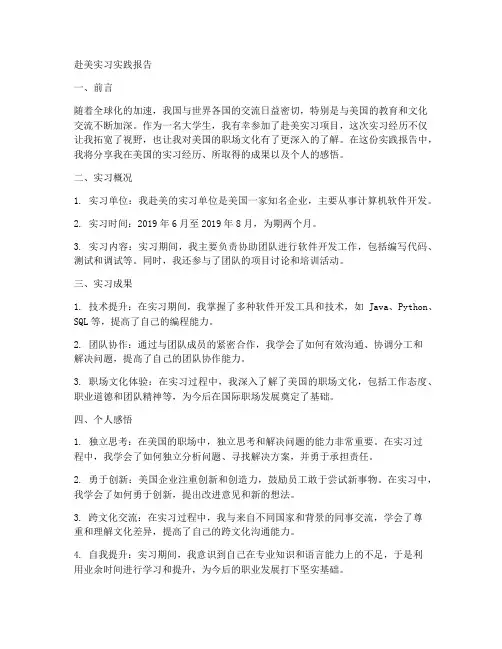 赴美实习实践报告

一、前言

随着全球化的加速，我国与世界各国的交流日益密切，特别是与美国的教育和文化交流不断加深。作为一名大学生，我有幸参加了赴美实习项目，这次实习经历不仅让我拓宽了视野，也让我对美国的职场文化有了更深入的了解。在这份实践报告中，我将分享我在美国的实习经历、所取得的成果以及个人的感悟。

二、实习概况

1. 实习单位：我赴美的实习单位是美国一家知名企业，主要从事计算机软件开发。

2. 实习时间：2019 年 6 月至 2019 年 8 月，为期两个月。

3. 实习内容：实习期间，我主要负责协助团队进行软件开发工作，包括编写代码、测试和调试等。同时，我还参与了团队的项目讨论和培训活动。

三、实习成果

1. 技术提升：在实习期间，我掌握了多种软件开发工具和技术，如 Java、Python、SQL 等，提高了自己的编程能力。

2. 团队协作：通过与团队成员的紧密合作，我学会了如何有效沟通、协调分工和解决问题，提高了自己的团队协作能力。

3. 职场文化体验：在实习过程中，我深入了解了美国的职场文化，包括工作态度、职业道德和团队精神等，为今后在国际职场发展奠定了基础。

四、个人感悟

1. 独立思考：在美国的职场中，独立思考和解决问题的能力非常重要。在实习过程中，我学会了如何独立分析问题、寻找解决方案，并勇于承担责任。

2. 勇于创新：美国企业注重创新和创造力，鼓励员工敢于尝试新事物。在实习中，我学会了如何勇于创新，提出改进意见和新的想法。

3. 跨文化交流：在实习过程中，我与来自不同国家和背景的同事交流，学会了尊重和理解文化差异，提高了自己的跨文化沟通能力。

4. 自我提升：实习期间，我意识到自己在专业知识和语言能力上的不足，于是利用业余时间进行学习和提升，为今后的职业发展打下坚实基础。